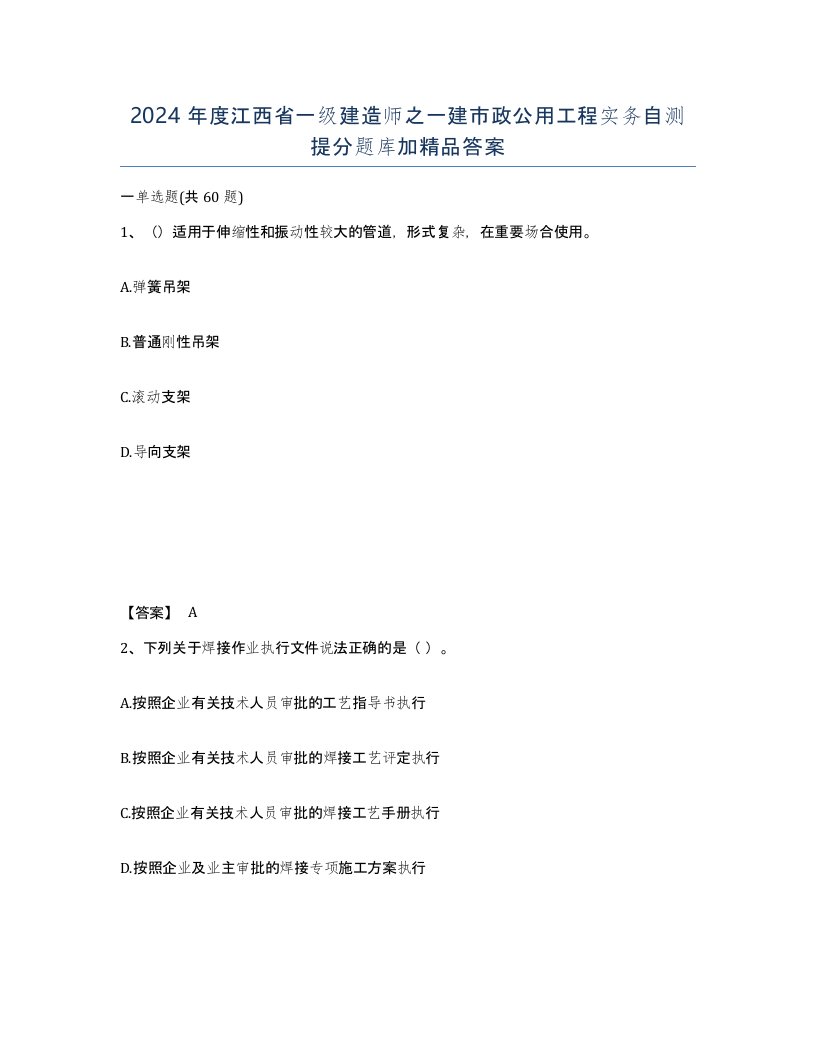 2024 年度江西省一级建造师之一建市政公用工程实务自测提分题库加精品答案

一单选题(共 60 题)

1、()适用于伸缩性和振动性较大的管道，形式复杂，在重要场合使用。

A.弹簧吊架

B.普通刚性吊架

C.滚动支架

D.导向支架

【答案】 A

2、下列关于焊接作业执行文件说法正确的是（ ）。

A.按照企业有关技术人员审批的工艺指导书执行

B.按照企业有关技术人员审批的焊接工艺评定执行

C.按照企业有关技术人员审批的焊接工艺手册执行

D.按照企业及业主审批的焊接专项施工方案执行